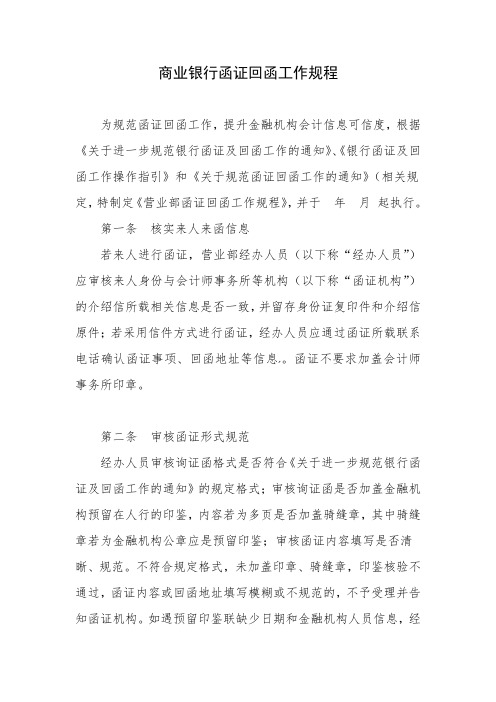 商业银行函证回函工作规程

为规范函证回函工作，提升金融机构会计信息可信度，根据《关于进一步规范银行函证及回函工作的通知》、《银行函证及回函工作操作指引》和《关于规范函证回函工作的通知》(相关规定，特制定《营业部函证回函工作规程》，并于 年 月 起执行。

第一条 核实来人来函信息

若来人进行函证，营业部经办人员（以下称“经办人员”）应审核来人身份与会计师事务所等机构（以下称“函证机构”）的介绍信所载相关信息是否一致，并留存身份证复印件和介绍信原件；若采用信件方式进行函证，经办人员应通过函证所载联系电话确认函证事项、回函地址等信息.。函证不要求加盖会计师事务所印章。

第二条 审核函证形式规范

经办人员审核询证函格式是否符合《关于进一步规范银行函证及回函工作的通知》的规定格式；审核询证函是否加盖金融机构预留在人行的印鉴，内容若为多页是否加盖骑缝章，其中骑缝章若为金融机构公章应是预留印鉴；审核函证内容填写是否清晰、规范。不符合规定格式，未加盖印章、骑缝章，印鉴核验不通过，函证内容或回函地址填写模糊或不规范的，不予受理并告知函证机构。如遇预留印鉴联缺少日期和金融机构人员信息，经